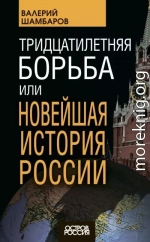 ВАЛЕРИЙ
ШАМБАРОВ

ТРИДЦАТИЛЕТНЯЯ
БОРЬБА
ИЛИ
НОВЕЙШАЯ
ИСТОРИЯ
РОССИИ

moreknig.org

ОСТРОВ
РОССИЯ